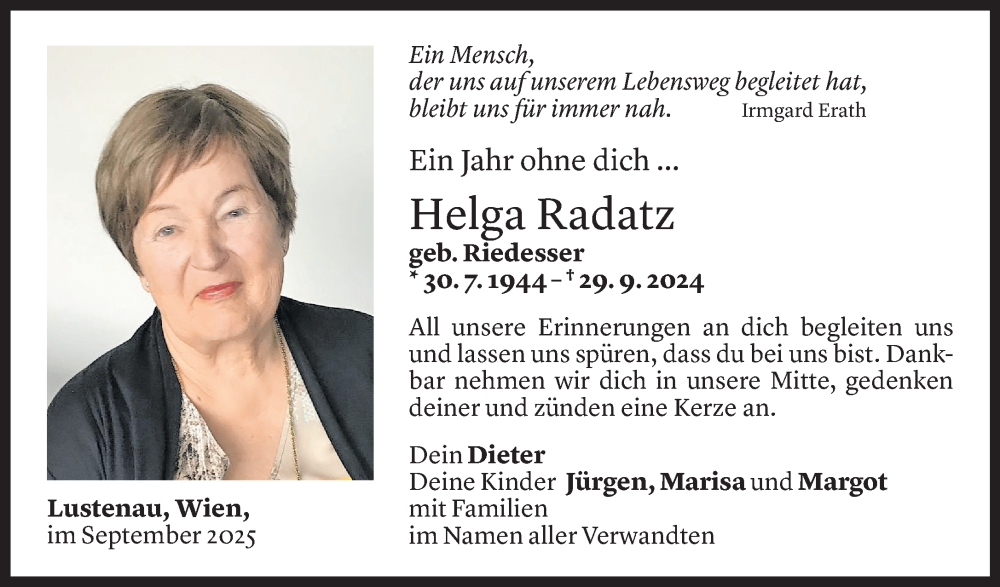 Ein Mensch,
der uns auf unserem Lebensweg begleitet hat,
bleibt uns für immer nah. Irmgard Erath

Ein Jahr ohne dich ...

Helga Radatz
geb. Riedesser
* 30. 7. 1944 – † 29. 9. 2024

All unsere Erinnerungen an dich begleiten uns und lassen uns spüren, dass du bei uns bist. Dankbar nehmen wir dich in unsere Mitte, gedenken deiner und zünden eine Kerze an.

Dein Dieter
Deine Kinder Jürgen, Marisa und Margot
mit Familien
im Namen aller Verwandten

Lustenau, Wien,
im September 2025